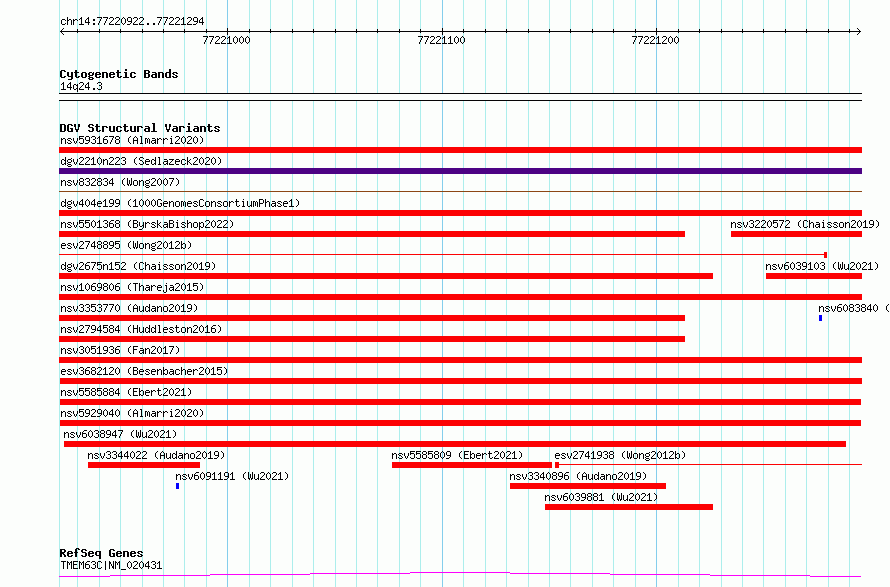 chr14:77220922..77221294

77221000

77221100

77221200

Cytogenetic Bands
14q24.3

DGV Structural Variants
nsv5931678 (Almarri2020)
dgv2210n223 (Sedlazeck2020)
nsv832834 (Wong2007)
dgv404e199 (1000GenomesConsortiumPhase1)
nsv5501368 (ByrskaBishop2022)
nsv3220572 (Chaisson2019)
esv2748895 (Wong2012b)
dgv2675n152 (Chaisson2019)
nsv6039103 (Wu2021)
nsv1069806 (Thareja2015)
nsv3353770 (Audano2019)
nsv6083840 (
nsv2794584 (Huddleston2016)
nsv3051936 (Fan2017)
esv3682120 (Besenbacher2015)
nsv5585884 (Ebert2021)
nsv5929040 (Almarri2020)
nsv6038947 (Wu2021)
nsv3344022 (Audano2019)
nsv5585809 (Ebert2021)
esv2741938 (Wong2012b)
nsv6091191 (Wu2021)
nsv3340896 (Audano2019)
nsv6039881 (Wu2021)

RefSeq Genes
TMEM63C|NM_020431